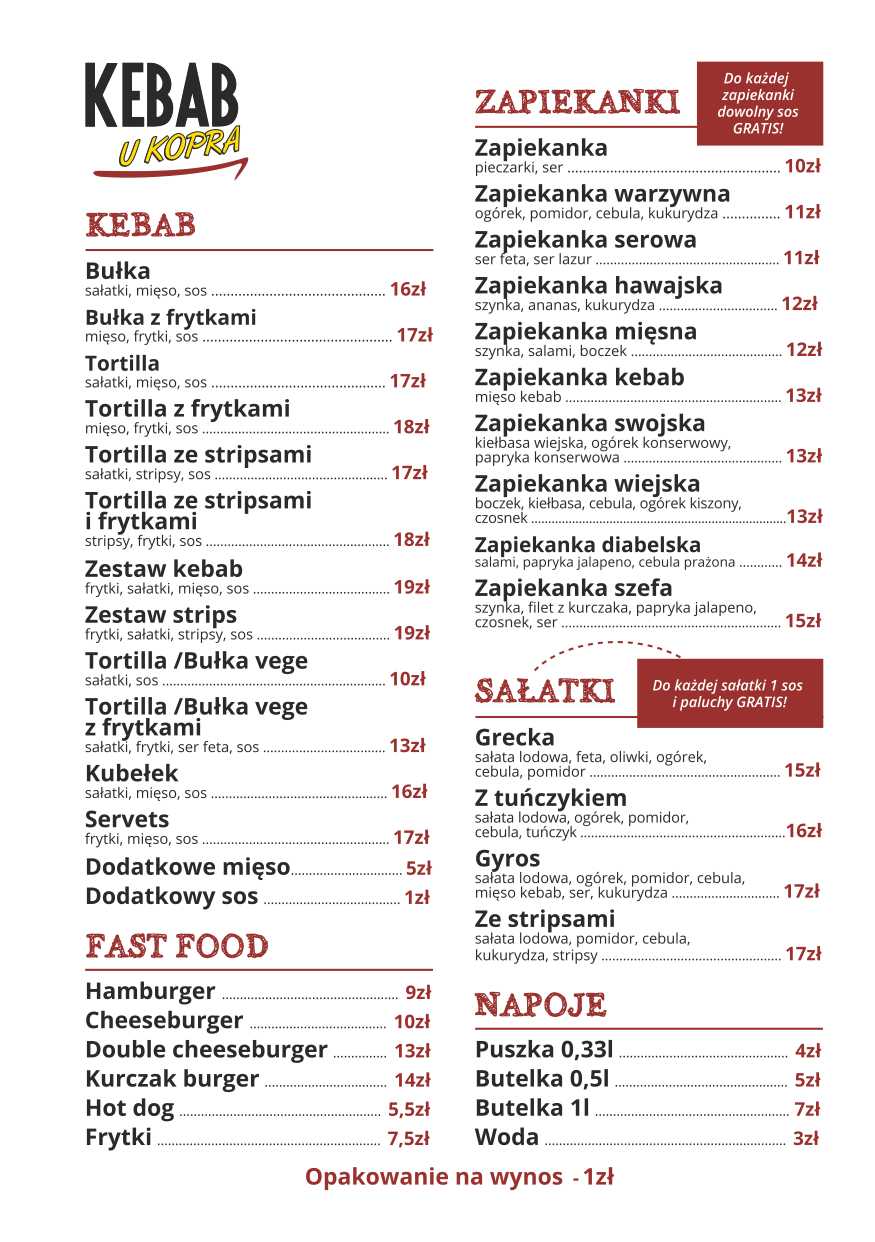 KEBAB
U KOPRA

KEBAB

Bułka
sałatki, mięso, sos 16zł

Bułka z frytkami
mięso, frytki, sos 17zł

Tortilla
sałatki, mięso, sos 17zł

Tortilla z frytkami
mięso, frytki, sos 18zł

Tortilla ze stripsami
sałatki, stripsy, sos 17zł

Tortilla ze stripsami i frytkami
stripsy, frytki, sos 18zł

Zestaw kebab
frytki, sałatki, mięso, sos 19zł

Zestaw strips
frytki, sałatki, stripsy, sos 19zł

Tortilla /Bułka vege
sałatki, sos 10zł

Tortilla /Bułka vege z frytkami
sałatki, frytki, ser feta, sos 13zł

Kubełek
sałatki, mięso, sos 16zł

Servets
frytki, mięso, sos 17zł

Dodatkowe mięso 5zł

Dodatkowy sos 1zł

FAST FOOD

Hamburger 9zł

Cheeseburger 10zł

Double cheeseburger 13zł

Kurczak burger 14zł

Hot dog 5,5zł

Frytki 7,5zł

ZAPIEKANKI

Do każdej zapiekanki dowolny sos GRATIS!

Zapiekanka
pieczarki, ser 10zł

Zapiekanka warzywna
ogórek, pomidor, cebula, kukurydza 11zł

Zapiekanka serowa
ser feta, ser lazur 11zł

Zapiekanka hawajska
szynka, ananas, kukurydza 12zł

Zapiekanka mięsna
szynka, salami, boczek 12zł

Zapiekanka kebab
mięso kebab 13zł

Zapiekanka swojska
kiełbasa wiejska, ogórek konserwowy, papryka konserwowa 13zł

Zapiekanka wiejska
boczek, kiełbasa, cebula, ogórek kiszony, czosnek 13zł

Zapiekanka diabelska
salami, papryka jalapeno, cebula prażona 14zł

Zapiekanka szefa
szynka, filet z kurczaka, papryka jalapeno, czosnek, ser 15zł

SAŁATKI

Do każdej sałatki 1 sos i paluchy GRATIS!

Grecka
sałata lodowa, feta, oliwki, ogórek, cebula, pomidor 15zł

Z tuńczykiem
sałata lodowa, ogórek, pomidor, cebula, tuńczyk 16zł

Gyros
sałata lodowa, ogórek, pomidor, cebula, mięso kebab, ser, kukurydza 17zł

Ze stripsami
sałata lodowa, pomidor, cebula, kukurydza, stripsy 17zł

NAPOJE

Puszka 0,33l 4zł

Butelka 0,5l 5zł

Butelka 1l 7zł

Woda 3zł

Opakowanie na wynos - 1zł